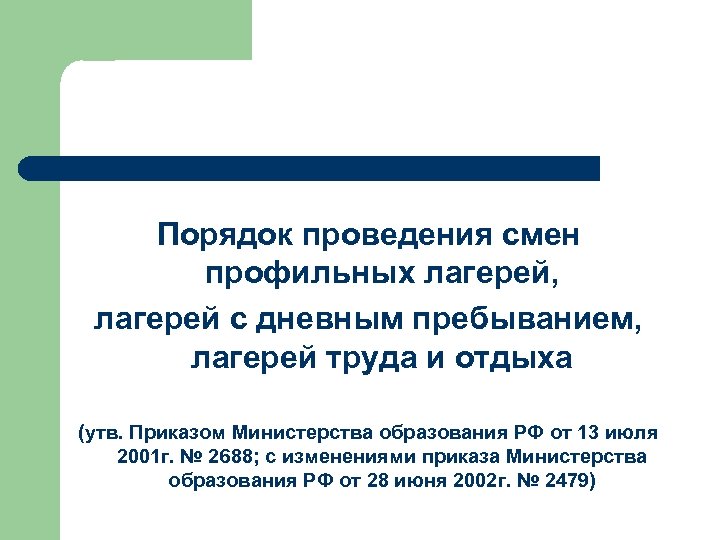 Порядок проведения смен профильных лагерей,
лагерей с дневным пребыванием, лагерей труда и отдыха

(утв. Приказом Министерства образования РФ от 13 июля 2001г. № 2688; с изменениями приказа Министерства образования РФ от 28 июня 2002г. № 2479)